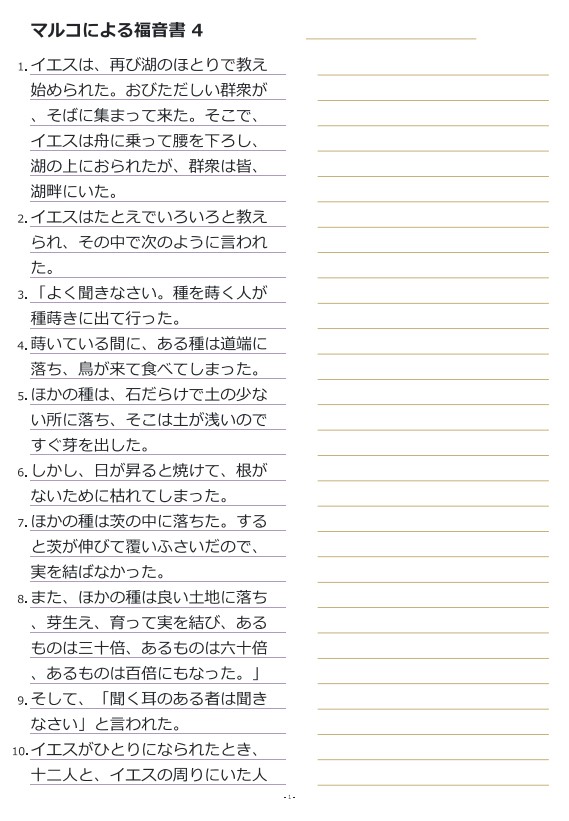 マルコによる福音書 4

1. イエスは、再び湖のほとりで教え始められた。おびただしい群衆が、そばに集まって来た。そこで、イエスは舟に乗って腰を下ろし、湖の上におられたが、群衆は皆、湖畔にいた。

2. イエスはたとえでいろいろと教えられ、その中で次のように言われた。

3. 「よく聞きなさい。種を蒔く人が種蒔きに出て行った。

4. 蒔いている間に、ある種は道端に落ち、鳥が来て食べてしまった。

5. ほかの種は、石だらけで土の少ない所に落ち、そこは土が浅いのですぐ芽を出した。

6. しかし、日が昇ると焼けて、根がないために枯れてしまった。

7. ほかの種は茨の中に落ちた。すると茨が伸びて覆いふさいだので、実を結ばなかった。

8. また、ほかの種は良い土地に落ち、芽生え、育って実を結び、あるものは三十倍、あるものは六十倍、あるものは百倍にもなった。」

9. そして、「聞く耳のある者は聞きなさい」と言われた。

10. イエスがひとりになられたとき、十二人と、イエスの周りにいた人

- 1 -